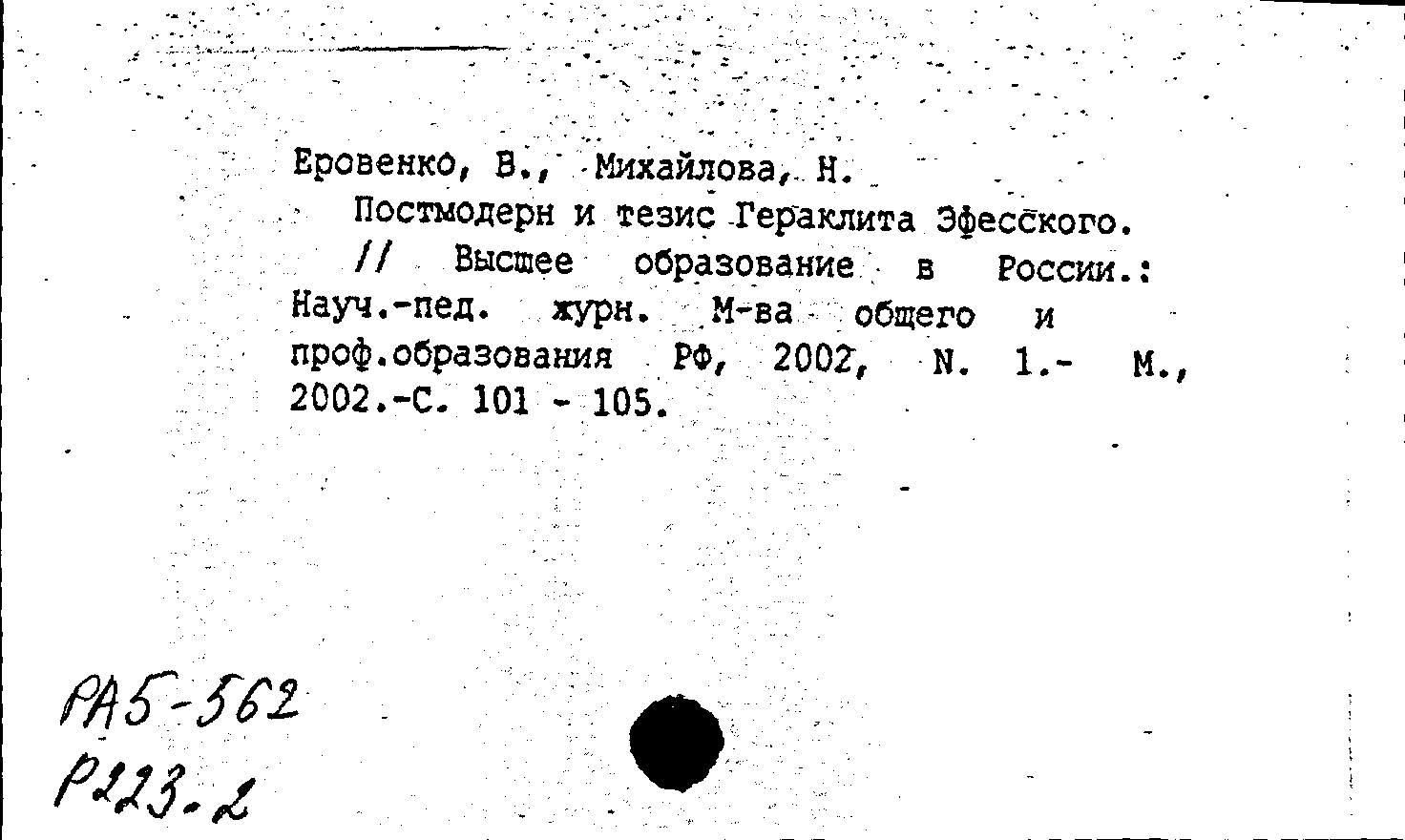 Еровенко, В., Михайлова, Н.
Постмодерн и тезис Гераклита Эфесского.
// Высшее образование в России.: Науч.-пед. журн. М-ва общего и проф.образования РФ, 2002, N. 1.- М., 2002.-С. 101 - 105.

РА5-562
Р223.2